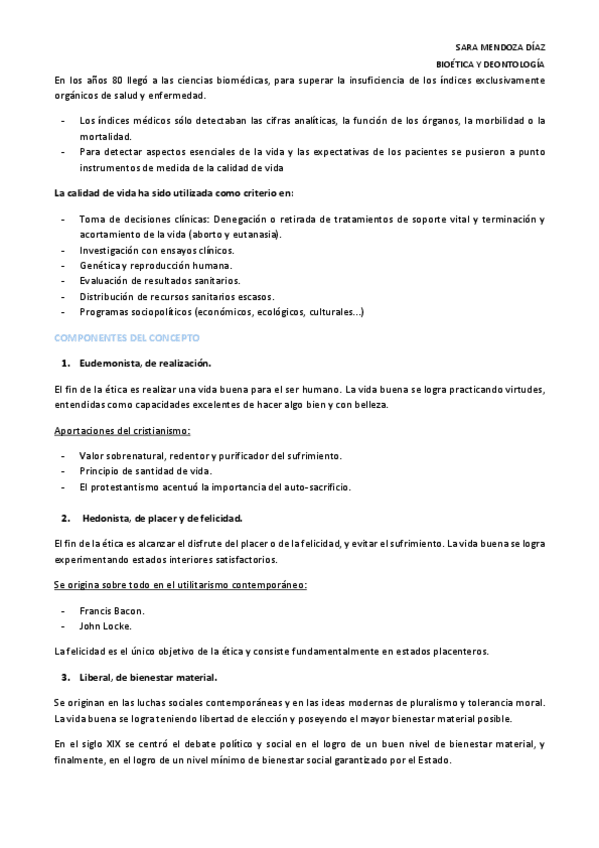 SARA MENDOZA DÍAZ
BIOÉTICA Y DEONTOLOGÍA

En los años 80 llegó a las ciencias biomédicas, para superar la insuficiencia de los índices exclusivamente orgánicos de salud y enfermedad.

- Los índices médicos sólo detectaban las cifras analíticas, la función de los órganos, la morbilidad o la mortalidad.
- Para detectar aspectos esenciales de la vida y las expectativas de los pacientes se pusieron a punto instrumentos de medida de la calidad de vida

La calidad de vida ha sido utilizada como criterio en:

- Toma de decisiones clínicas: Denegación o retirada de tratamientos de soporte vital y terminación y acortamiento de la vida (aborto y eutanasia).
- Investigación con ensayos clínicos.
- Genética y reproducción humana.
- Evaluación de resultados sanitarios.
- Distribución de recursos sanitarios escasos.
- Programas sociopolíticos (económicos, ecológicos, culturales…)

COMPONENTES DEL CONCEPTO

1. Eudemonista, de realización.

El fin de la ética es realizar una vida buena para el ser humano. La vida buena se logra practicando virtudes, entendidas como capacidades excelentes de hacer algo bien y con belleza.

Aportaciones del cristianismo:

- Valor sobrenatural, redentor y purificador del sufrimiento.
- Principio de santidad de vida.
- El protestantismo acentuó la importancia del auto-sacrificio.

2. Hedonista, de placer y de felicidad.

El fin de la ética es alcanzar el disfrute del placer o de la felicidad, y evitar el sufrimiento. La vida buena se logra experimentando estados interiores satisfactorios.

Se origina sobre todo en el utilitarismo contemporáneo:

- Francis Bacon.
- John Locke.

La felicidad es el único objetivo de la ética y consiste fundamentalmente en estados placenteros.

3. Liberal, de bienestar material.

Se originan en las luchas sociales contemporáneas y en las ideas modernas de pluralismo y tolerancia moral. La vida buena se logra teniendo libertad de elección y poseyendo el mayor bienestar material posible.

En el siglo XIX se centró el debate político y social en el logro de un buen nivel de bienestar material, y finalmente, en el logro de un nivel mínimo de bienestar social garantizado por el Estado.